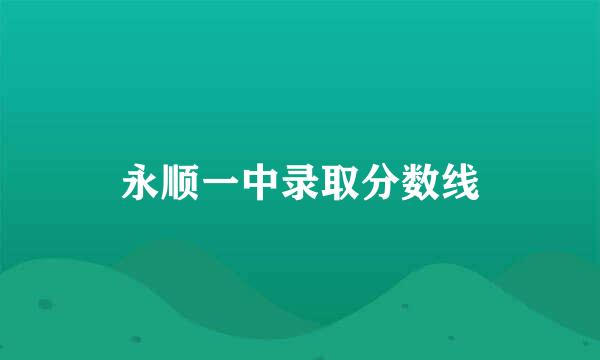 永顺一中录取分数线